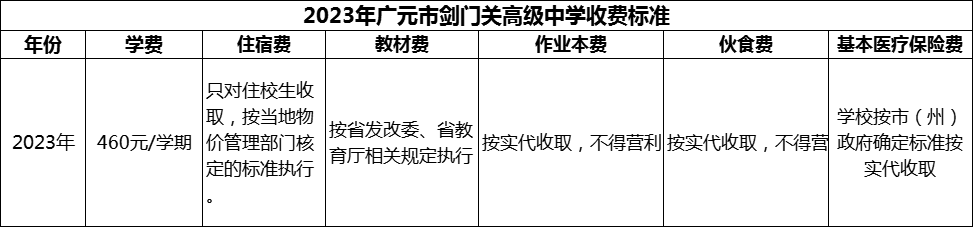 2023年广元市剑门关高级中学收费标准

| 年份 | 学费 | 住宿费 | 教材费 | 作业本费 | 伙食费 | 基本医疗保险费 |
|---|---|---|---|---|---|---|
| 2023年 | 460元/学期 | 只对住校生收取，按当地物价管理部门核定的标准执行。 | 按省发改委、省教育厅相关规定执行 | 按实代收取，不得营利 | 按实代收取，不得营 | 学校按市（州）政府确定标准按实代收取 |